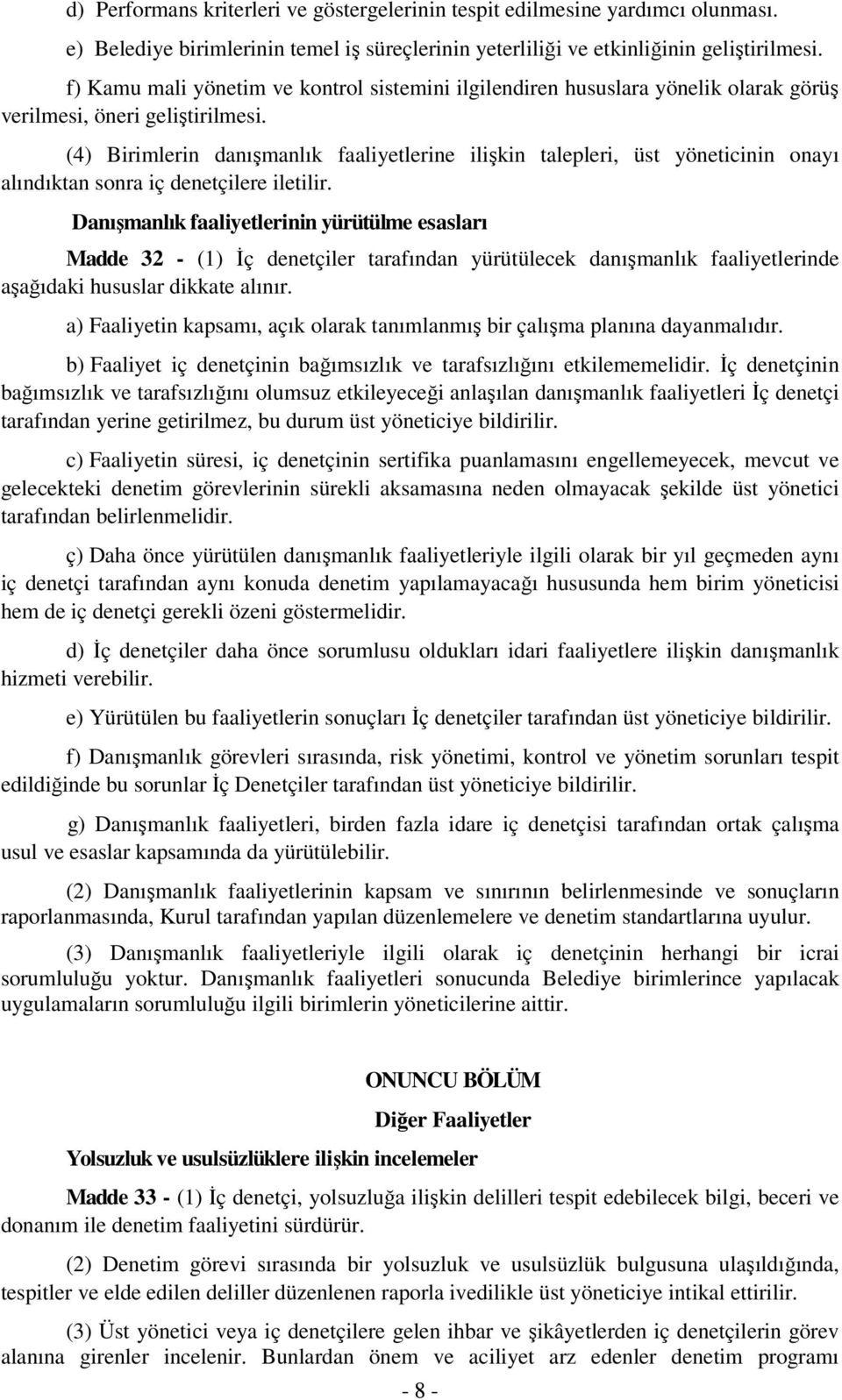 d) Performans kriterleri ve göstergelerinin tespit edilmesine yardımcı olunması.

e) Belediye birimlerinin temel iş süreçlerinin yeterliliği ve etkinliğinin geliştirilmesi.

f) Kamu mali yönetim ve kontrol sistemini ilgilendiren hususlara yönelik olarak görüş verilmesi, öneri geliştirilmesi.

(4) Birimlerin danışmanlık faaliyetlerine ilişkin talepleri, üst yöneticinin onayı alındıktan sonra iç denetçilere iletilir.

Danışmanlık faaliyetlerinin yürütülme esasları

Madde 32 - (1) İç denetçiler tarafından yürütülecek danışmanlık faaliyetlerinde aşağıdaki hususlar dikkate alınır.

a) Faaliyetin kapsamı, açık olarak tanımlanmış bir çalışma planına dayanmalıdır.

b) Faaliyet iç denetçinin bağımsızlık ve tarafsızlığını etkilememelidir. İç denetçinin bağımsızlık ve tarafsızlığını olumsuz etkileyeceği anlaşılan danışmanlık faaliyetleri İç denetçi tarafından yerine getirilmez, bu durum üst yöneticiye bildirilir.

c) Faaliyetin süresi, iç denetçinin sertifika puanlamasını engellemeyecek, mevcut ve gelecekteki denetim görevlerinin sürekli aksamasına neden olmayacak şekilde üst yönetici tarafından belirlenmelidir.

ç) Daha önce yürütülen danışmanlık faaliyetleriyle ilgili olarak bir yıl geçmeden aynı iç denetçi tarafından aynı konuda denetim yapılamayacağı hususunda hem birim yöneticisi hem de iç denetçi gerekli özeni göstermelidir.

d) İç denetçiler daha önce sorumlusu oldukları idari faaliyetlere ilişkin danışmanlık hizmeti verebilir.

e) Yürütülen bu faaliyetlerin sonuçları İç denetçiler tarafından üst yöneticiye bildirilir.

f) Danışmanlık görevleri sırasında, risk yönetimi, kontrol ve yönetim sorunları tespit edildiğinde bu sorunlar İç Denetçiler tarafından üst yöneticiye bildirilir.

g) Danışmanlık faaliyetleri, birden fazla idare iç denetçisi tarafından ortak çalışma usul ve esaslar kapsamında da yürütülebilir.

(2) Danışmanlık faaliyetlerinin kapsam ve sınırının belirlenmesinde ve sonuçların raporlanmasında, Kurul tarafından yapılan düzenlemelere ve denetim standartlarına uyulur.

(3) Danışmanlık faaliyetleriyle ilgili olarak iç denetçinin herhangi bir icrai sorumluluğu yoktur. Danışmanlık faaliyetleri sonucunda Belediye birimlerince yapılacak uygulamaların sorumluluğu ilgili birimlerin yöneticilerine aittir.

ONUNCU BÖLÜM

Diğer Faaliyetler

Yolsuzluk ve usulsüzlüklere ilişkin incelemeler

Madde 33 - (1) İç denetçi, yolsuzluğa ilişkin delilleri tespit edebilecek bilgi, beceri ve donanım ile denetim faaliyetini sürdürür.

(2) Denetim görevi sırasında bir yolsuzluk ve usulsüzlük bulgusuna ulaşıldığında, tespitler ve elde edilen deliller düzenlenen raporla ivedilikle üst yöneticiye intikal ettirilir.

(3) Üst yönetici veya iç denetçilere gelen ihbar ve şikâyetlerden iç denetçilerin görev alanına girenler incelenir. Bunlardan önem ve aciliyet arz edenler denetim programı

- 8 -